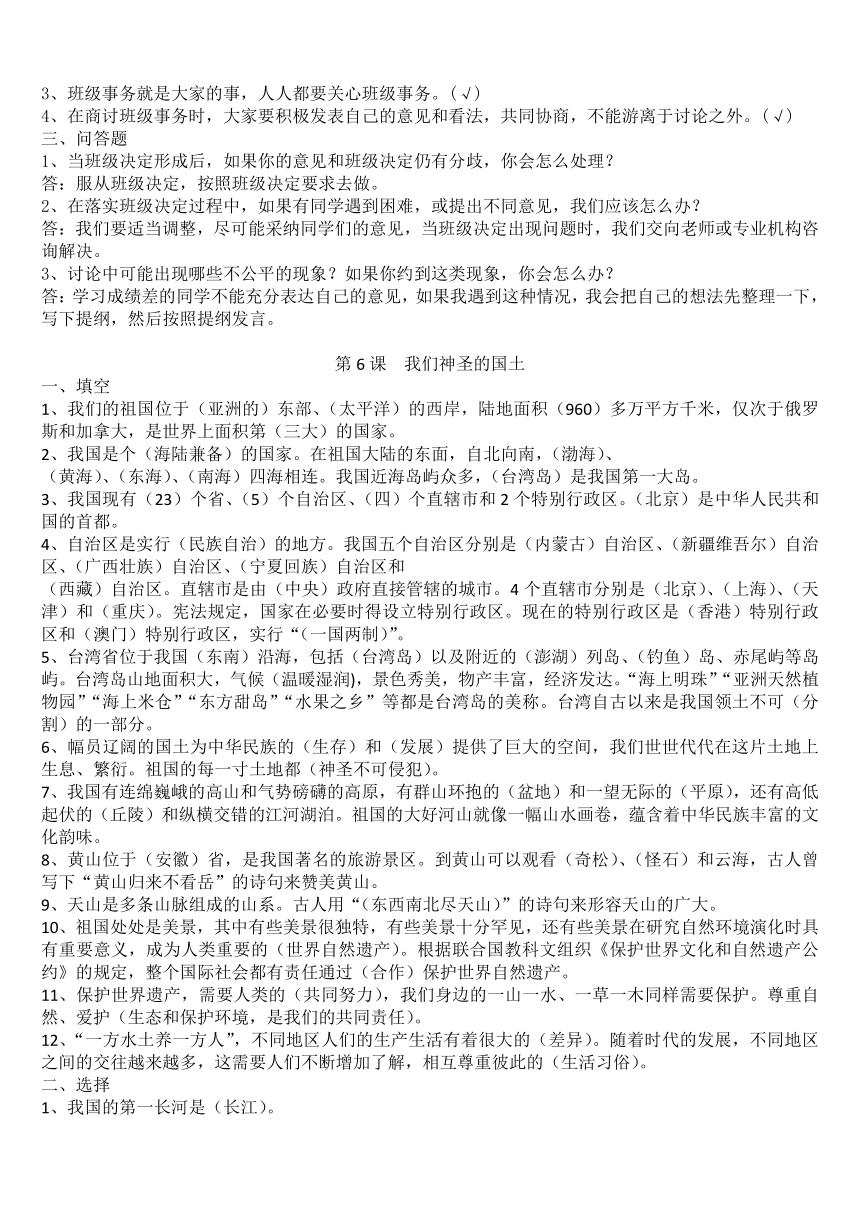 3、班级事务就是大家的事，人人都要关心班级事务。（√）
4、在商讨班级事务时，大家要积极发表自己的意见和看法，共同协商，不能游离于讨论之外。（√）
三、问答题
1、当班级决定形成后，如果你的意见和班级决定仍有分歧，你会怎么处理？
答：服从班级决定，按照班级决定要求去做。
2、在落实班级决定过程中，如果有同学遇到困难，或提出不同意见，我们应该怎么办？
答：我们要适当调整，尽可能采纳同学们的意见，当班级决定出现问题时，我们交向老师或专业机构咨询解决。
3、讨论中可能出现哪些不公平的现象？如果你约到这类现象，你会怎么办？
答：学习成绩差的同学不能充分表达自己的意见，如果我遇到这种情况，我会把自己的想法先整理一下，写下提纲，然后按照提纲发言。

第 6 课　我们神圣的国土
一、填空
1、我们的祖国位于（亚洲的）东部、（太平洋）的西岸，陆地面积（960）多万平方千米，仅次于俄罗斯和加拿大，是世界上面积第（三大）的国家。
2、我国是个（海陆兼备）的国家。在祖国大陆的东面，自北向南，（渤海）、（黄海）、（东海）、（南海）四海相连。我国近海岛屿众多，（台湾岛）是我国第一大岛。
3、我国现有（23）个省、（5）个自治区、（四）个直辖市和 2 个特别行政区。（北京）是中华人民共和国的首都。
4、自治区是实行（民族自治）的地方。我国五个自治区分别是（内蒙古）自治区、（新疆维吾尔）自治区、（广西壮族）自治区、（宁夏回族）自治区和（西藏）自治区。直辖市是由（中央）政府直接管辖的城市。4 个直辖市分别是（北京）、（上海）、（天津）和（重庆）。宪法规定，国家在必要时得设立特别行政区。现在的特别行政区是（香港）特别行政区和（澳门）特别行政区，实行“（一国两制）”。
5、台湾省位于我国（东南）沿海，包括（台湾岛）以及附近的（澎湖）列岛、（钓鱼）岛、赤尾屿等岛屿。台湾岛山地面积大，气候（温暖湿润），景色秀美，物产丰富，经济发达。“海上明珠”“亚洲天然植物园”“海上米仓”“东方甜岛”“水果之乡”等都是台湾岛的美称。台湾自古以来是我国领土不可（分割）的一部分。
6、幅员辽阔的国土为中华民族的（生存）和（发展）提供了巨大的空间，我们世世代代在这片土地上生息、繁衍。祖国的每一寸土地都（神圣不可侵犯）。
7、我国有连绵巍峨的高山和气势磅礴的高原，有群山环抱的（盆地）和一望无际的（平原），还有高低起伏的（丘陵）和纵横交错的江河湖泊。祖国的大好河山就像一幅山水画卷，蕴含着中华民族丰富的文化韵味。
8、黄山位于（安徽）省，是我国著名的旅游景区。到黄山可以观看（奇松）、（怪石）和云海，古人曾写下“黄山归来不看岳”的诗句来赞美黄山。
9、天山是多条山脉组成的山系。古人用“（东西南北尽天山）”的诗句来形容天山的广大。
10、祖国处处是美景，其中有些美景很独特，有些美景十分罕见，还有些美景在研究自然环境演化时具有重要意义，成为人类重要的（世界自然遗产）。根据联合国教科文组织《保护世界文化和自然遗产公约》的规定，整个国际社会都有责任通过（合作）保护世界自然遗产。
11、保护世界遗产，需要人类的（共同努力），我们身边的一山一水、一草一木同样需要保护。尊重自然、爱护（生态和保护环境，是我们的共同责任）。
12、“一方水土养一方人”，不同地区人们的生产生活有着很大的（差异）。随着时代的发展，不同地区之间的交往越来越多，这需要人们不断增加了解，相互尊重彼此的（生活习俗）。
二、选择
1、我国的第一长河是（长江）。